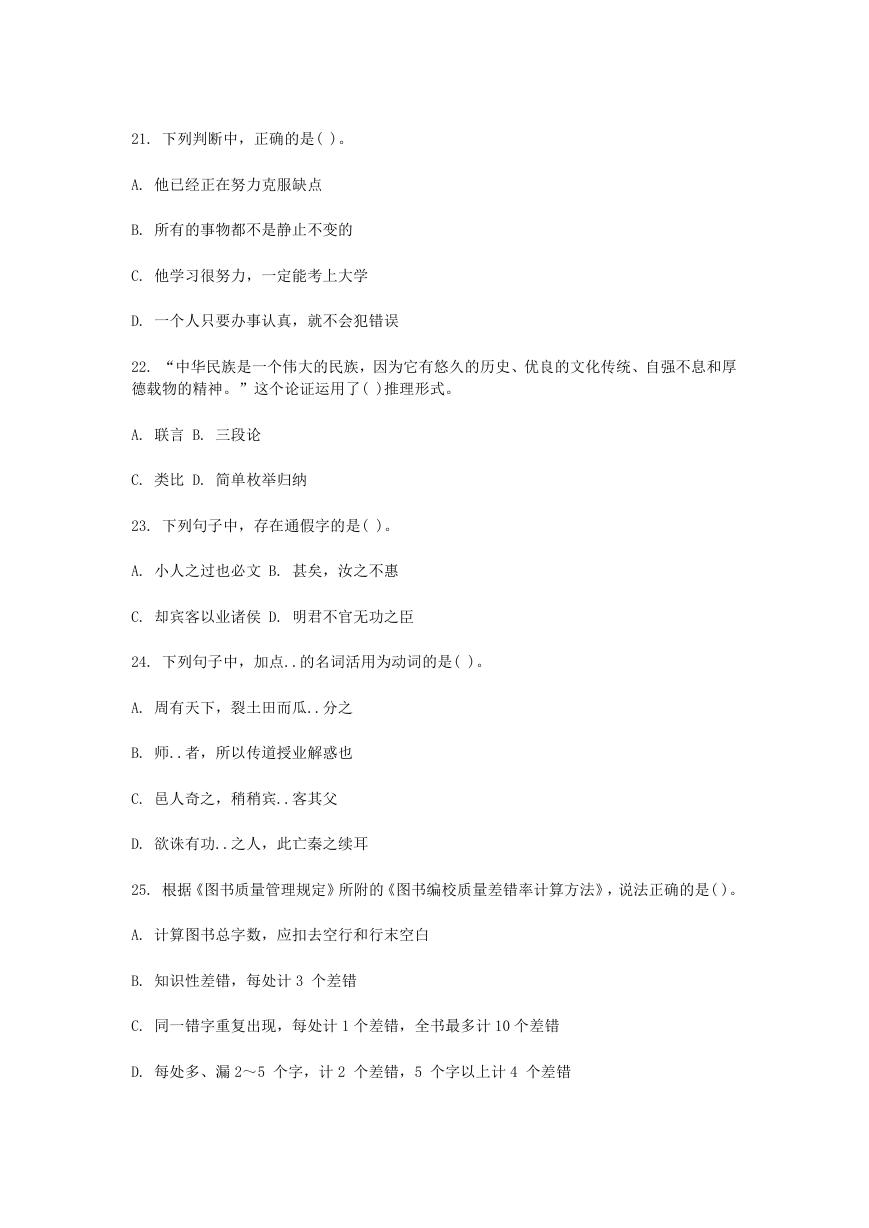 21. 下列判断中，正确的是( )。

A. 他已经正在努力克服缺点

B. 所有的事物都不是静止不变的

C. 他学习很努力，一定能考上大学

D. 一个人只要办事认真，就不会犯错误

22. “中华民族是一个伟大的民族，因为它有悠久的历史、优良的文化传统、自强不息和厚德载物的精神。”这个论证运用了( )推理形式。

A. 联言 B. 三段论

C. 类比 D. 简单枚举归纳

23. 下列句子中，存在通假字的是( )。

A. 小人之过也必文 B. 甚矣，汝之不惠

C. 却宾客以业诸侯 D. 明君不官无功之臣

24. 下列句子中，加点..的名词活用为动词的是( )。

A. 周有天下，裂土田而瓜..分之

B. 师..者，所以传道授业解惑也

C. 邑人奇之，稍稍宾..客其父

D. 欲诛有功..之人，此亡秦之续耳

25. 根据《图书质量管理规定》所附的《图书编校质量差错率计算方法》，说法正确的是( )。

A. 计算图书总字数，应扣去空行和行末空白

B. 知识性差错，每处计 3 个差错

C. 同一错字重复出现，每处计 1 个差错，全书最多计 10 个差错

D. 每处多、漏 2～5 个字，计 2 个差错，5 个字以上计 4 个差错